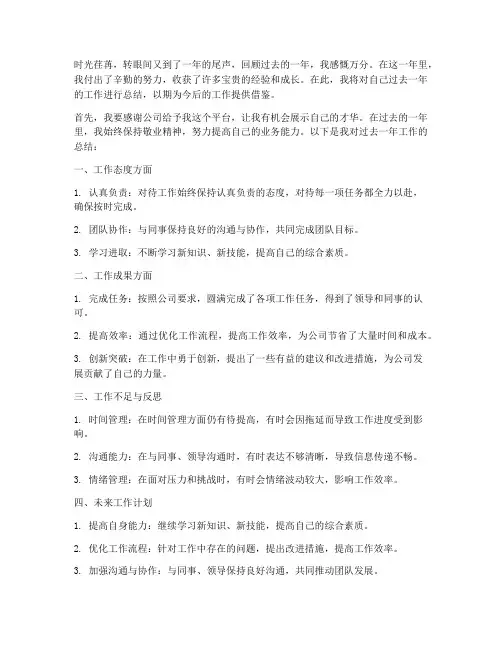 时光荏苒，转眼间又到了一年的尾声，回顾过去的一年，我感慨万分。在这一年里，我付出了辛勤的努力，收获了许多宝贵的经验和成长。在此，我将对自己过去一年的工作进行总结，以期为今后的工作提供借鉴。

首先，我要感谢公司给予我这个平台，让我有机会展示自己的才华。在过去的一年里，我始终保持敬业精神，努力提高自己的业务能力。以下是我对过去一年工作的总结：

一、工作态度方面

1. 认真负责：对待工作始终保持认真负责的态度，对待每一项任务都全力以赴，确保按时完成。

2. 团队协作：与同事保持良好的沟通与协作，共同完成团队目标。

3. 学习进取：不断学习新知识、新技能，提高自己的综合素质。

二、工作成果方面

1. 完成任务：按照公司要求，圆满完成了各项工作任务，得到了领导和同事的认可。

2. 提高效率：通过优化工作流程，提高工作效率，为公司节省了大量时间和成本。

3. 创新突破：在工作中勇于创新，提出了一些有益的建议和改进措施，为公司发展贡献了自己的力量。

三、工作不足与反思

1. 时间管理：在时间管理方面仍有待提高，有时会因拖延而导致工作进度受到影响。

2. 沟通能力：在与同事、领导沟通时，有时表达不够清晰，导致信息传递不畅。

3. 情绪管理：在面对压力和挑战时，有时会情绪波动较大，影响工作效率。

四、未来工作计划

1. 提高自身能力：继续学习新知识、新技能，提高自己的综合素质。

2. 优化工作流程：针对工作中存在的问题，提出改进措施，提高工作效率。

3. 加强沟通与协作：与同事、领导保持良好沟通，共同推动团队发展。